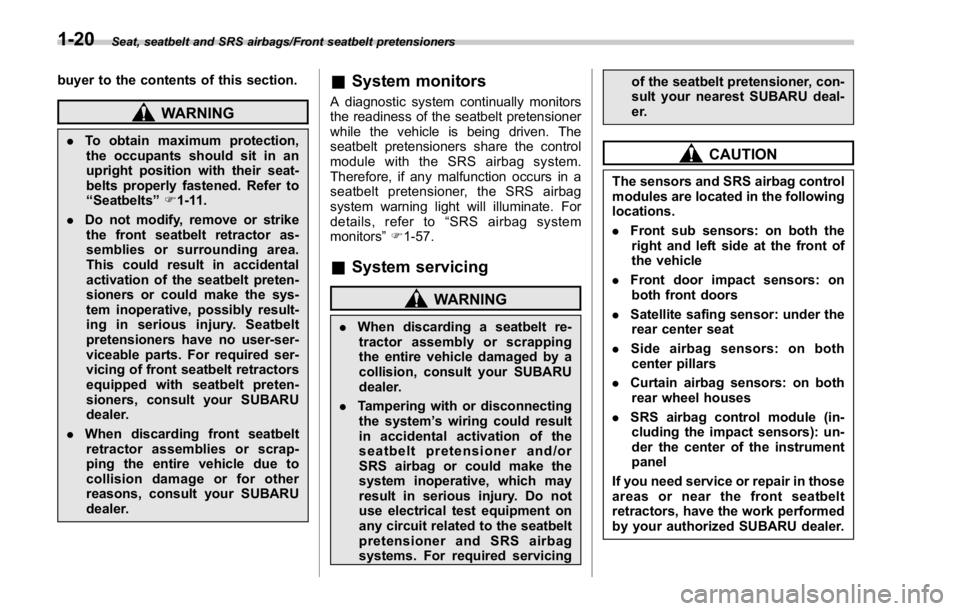 1-20 Seat, seatbelt and SRS airbags/Front seatbelt pretensioners

buyer to the contents of this section.

WARNING

. To obtain maximum protection, the occupants should sit in an upright position with their seatbelts properly fastened. Refer to "Seatbelts" ☞1-11.

. Do not modify, remove or strike the front seatbelt retractor assemblies or surrounding area. This could result in accidental activation of the seatbelt pretensioners or could make the system inoperative, possibly resulting in serious injury. Seatbelt pretensioners have no user-serviceable parts. For required servicing of front seatbelt retractors equipped with seatbelt pretensioners, consult your SUBARU dealer.

. When discarding front seatbelt retractor assemblies or scrapping the entire vehicle due to collision damage or for other reasons, consult your SUBARU dealer.

■ System monitors

A diagnostic system continually monitors the readiness of the seatbelt pretensioner while the vehicle is being driven. The seatbelt pretensioners share the control module with the SRS airbag system. Therefore, if any malfunction occurs in a seatbelt pretensioner, the SRS airbag system warning light will illuminate. For details, refer to "SRS airbag system monitors" ☞1-57.

■ System servicing

WARNING

. When discarding a seatbelt retractor assembly or scrapping the entire vehicle damaged by a collision, consult your SUBARU dealer.

. Tampering with or disconnecting the system's wiring could result in accidental activation of the seatbelt pretensioner and/or SRS airbag or could make the system inoperative, which may result in serious injury. Do not use electrical test equipment on any circuit related to the seatbelt pretensioner and SRS airbag systems. For required servicing of the seatbelt pretensioner, consult your nearest SUBARU dealer.

CAUTION

The sensors and SRS airbag control modules are located in the following locations.

. Front sub sensors: on both the right and left side at the front of the vehicle

. Front door impact sensors: on both front doors

. Satellite safing sensor: under the rear center seat

. Side airbag sensors: on both center pillars

. Curtain airbag sensors: on both rear wheel houses

. SRS airbag control module (including the impact sensors): under the center of the instrument panel

If you need service or repair in those areas or near the front seatbelt retractors, have the work performed by your authorized SUBARU dealer.

carmanualsonline.info